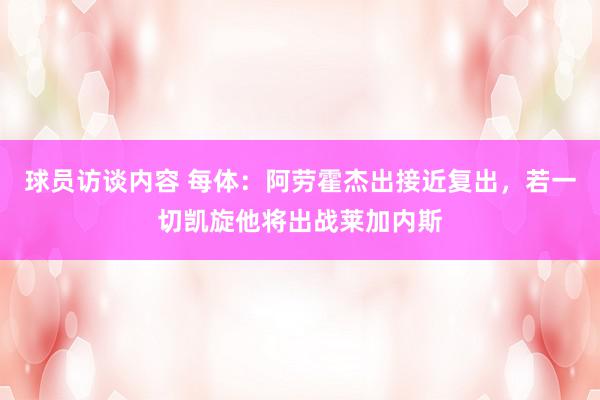 球员访谈内容 每体：阿劳霍杰出接近复出，若一切凯旋他将出战莱加内斯